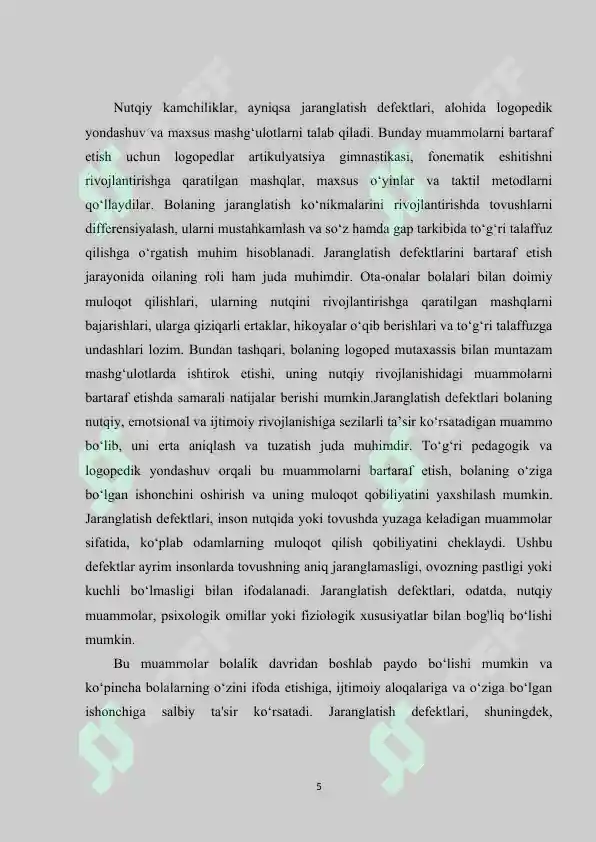 Nutqiy kamchiliklar, ayniqsa jaranglatish defektlari, alohida logopedik yondashuv va maxsus mashg‘ulotlarni talab qiladi. Bunday muammolarni bartaraf etish uchun logopedlar artikulyatsiya gimnastikasi, fonematik eshitishni rivojlantirishga qaratilgan mashqlar, maxsus o‘yinlar va taktil metodlarni qo‘llaydilar. Bolaning jaranglatish ko‘nikmalarini rivojlantirishda tovushlarni differensiyalash, ularni mustahkamlash va so‘z hamda gap tarkibida to‘g‘ri talaffuz qilishga o‘rgatish muhim hisoblanadi. Jaranglatish defektlarini bartaraf etish jarayonida oilaning roli ham juda muhimdir. Ota-onalar bolalari bilan doimiy muloqot qilishlari, ularning nutqini rivojlantirishga qaratilgan mashqlarni bajarishlari, ularga qiziqarli ertaklar, hikoyalar o‘qib berishlari va to‘g‘ri talaffuzga undashlari lozim. Bundan tashqari, bolaning logoped mutaxassis bilan muntazam mashg‘ulotlarda ishtirok etishi, uning nutqiy rivojlanishidagi muammolarni bartaraf etishda samarali natijalar berishi mumkin.Jaranglatish defektlari bolaning nutqiy, emotsional va ijtimoiy rivojlanishiga sezilarli ta’sir ko‘rsatadigan muammo bo‘lib, uni erta aniqlash va tuzatish juda muhimdir. To‘g‘ri pedagogik va logopedik yondashuv orqali bu muammolarni bartaraf etish, bolaning o‘ziga bo‘lgan ishonchini oshirish va uning muloqot qobiliyatini yaxshilash mumkin. Jaranglatish defektlari, inson nutqida yoki tovushda yuzaga keladigan muammolar sifatida, ko‘plab odamlarning muloqot qilish qobiliyatini cheklaydi. Ushbu defektlar ayrim insonlarda tovushning aniq jaranglamasligi, ovozning pastligi yoki kuchli bo‘lmasligi bilan ifodalanadi. Jaranglatish defektlari, odatda, nutqiy muammolar, psixologik omillar yoki fiziologik xususiyatlar bilan bog'liq bo‘lishi mumkin.

Bu muammolar bolalik davridan boshlab paydo bo‘lishi mumkin va ko‘pincha bolalarning o‘zini ifoda etishiga, ijtimoiy aloqalariga va o‘ziga bo‘lgan ishonchiga salbiy ta'sir ko‘rsatadi. Jaranglatish defektlari, shuningdek,

5